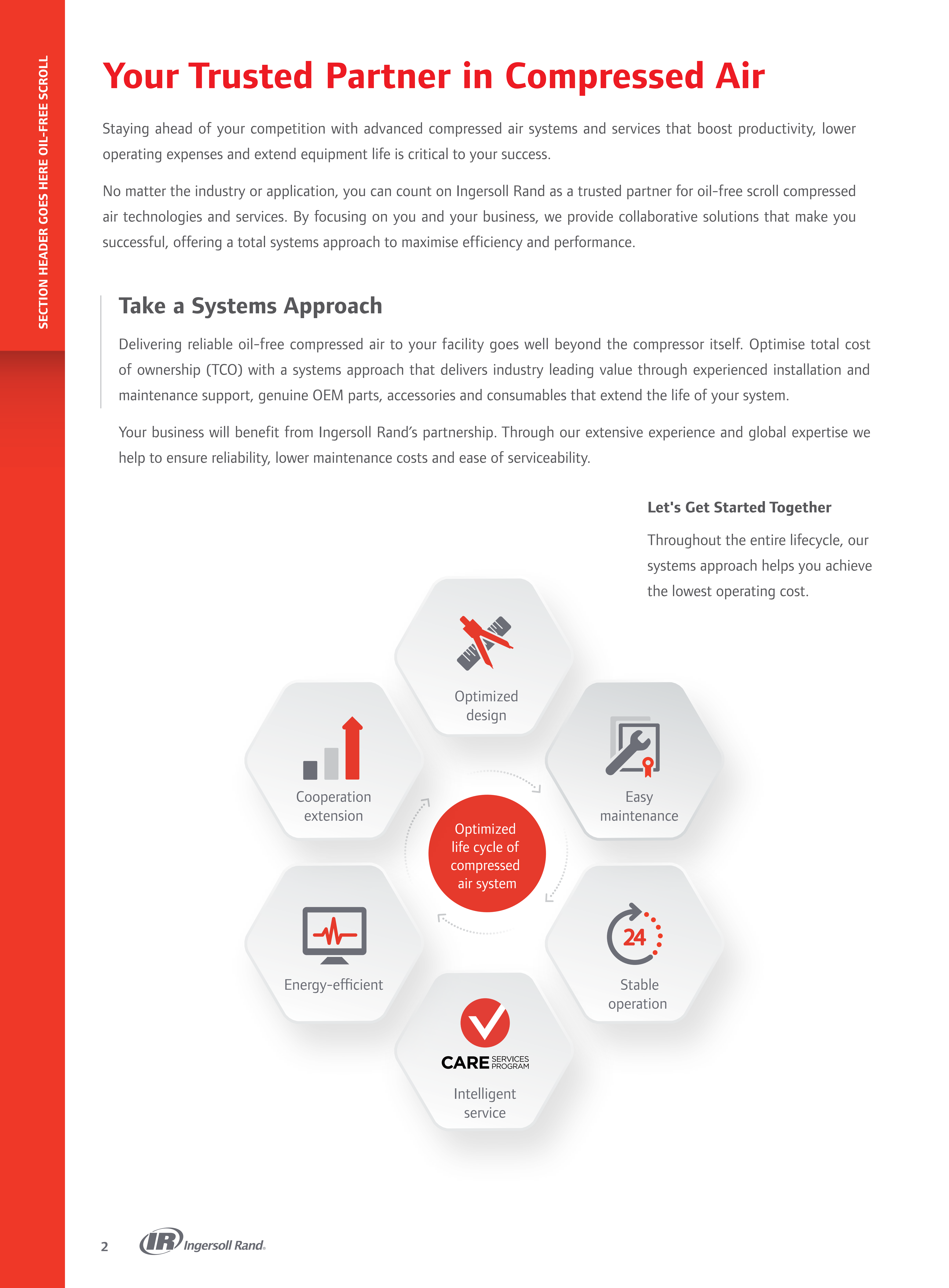 SECTION HEADER GOES HERE OIL-FREE SCROLL

Your Trusted Partner in Compressed Air

Staying ahead of your competition with advanced compressed air systems and services that boost productivity, lower operating expenses and extend equipment life is critical to your success.

No matter the industry or application, you can count on Ingersoll Rand as a trusted partner for oil-free scroll compressed air technologies and services. By focusing on you and your business, we provide collaborative solutions that make you successful, offering a total systems approach to maximise efficiency and performance.

Take a Systems Approach

Delivering reliable oil-free compressed air to your facility goes well beyond the compressor itself. Optimise total cost of ownership (TCO) with a systems approach that delivers industry leading value through experienced installation and maintenance support, genuine OEM parts, accessories and consumables that extend the life of your system.

Your business will benefit from Ingersoll Rand's partnership. Through our extensive experience and global expertise we help to ensure reliability, lower maintenance costs and ease of serviceability.

Let's Get Started Together

Throughout the entire lifecycle, our systems approach helps you achieve the lowest operating cost.

Optimized design

Cooperation extension

Easy maintenance

Optimized life cycle of compressed air system

Energy-efficient

24

Stable operation

CARE SERVICES PROGRAM

Intelligent service

2 IR Ingersoll Rand.